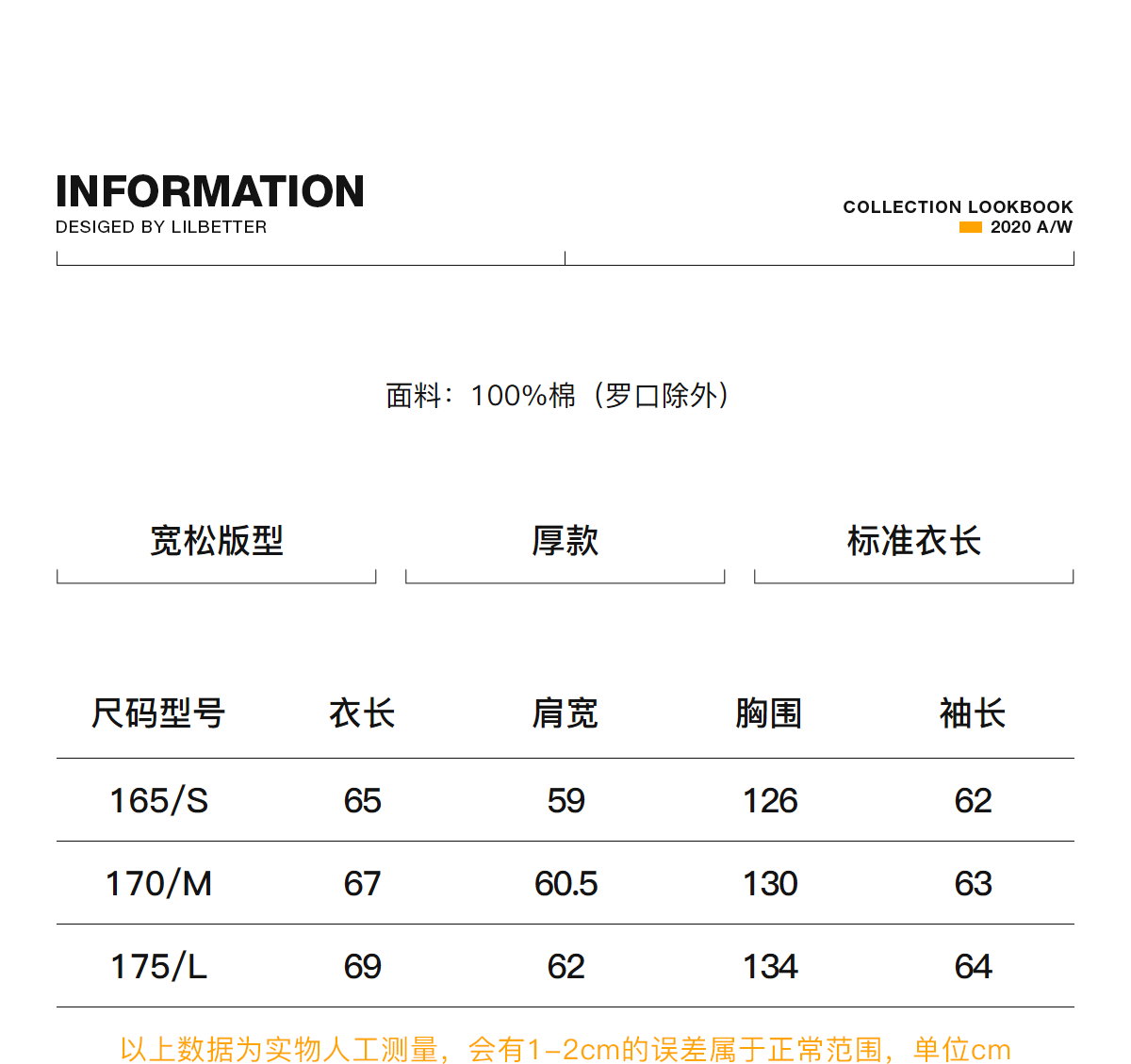 INFORMATION
DESIGED BY LILBETTER

COLLECTION LOOKBOOK
2020 A/W

面料：100%棉（罗口除外）

宽松版型

厚款

标准衣长

| 尺码型号 | 衣长 | 肩宽 | 胸围 | 袖长 |
|---|---|---|---|---|
| 165/S | 65 | 59 | 126 | 62 |
| 170/M | 67 | 60.5 | 130 | 63 |
| 175/L | 69 | 62 | 134 | 64 |

以上数据为实物人工测量，会有1-2cm的误差属于正常范围，单位cm